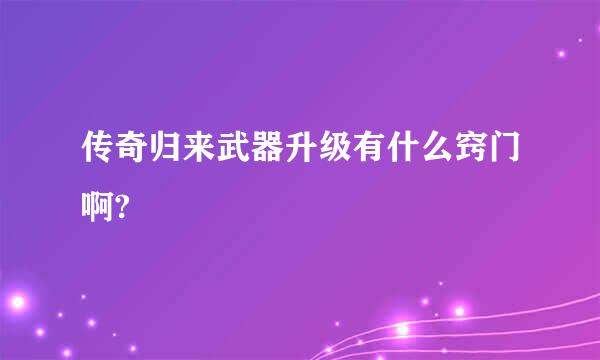 传奇归来武器升级有什么窍门啊?